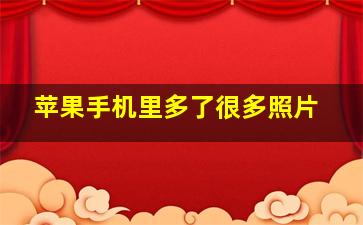 苹果手机里多了很多照片